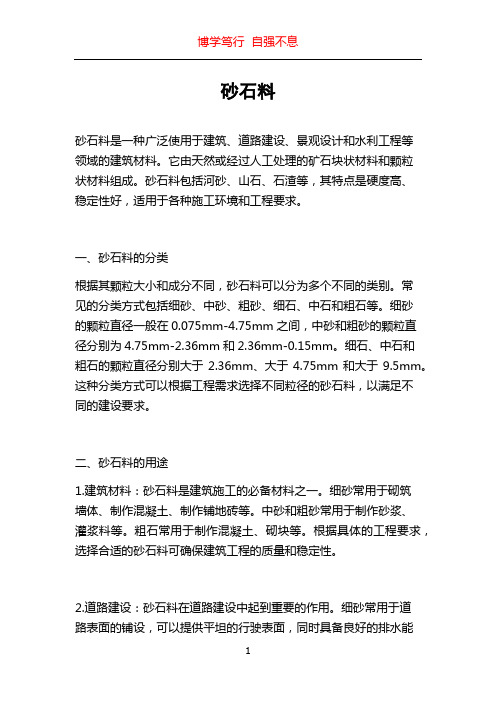 博学笃行 自强不息

砂石料

砂石料是一种广泛使用于建筑、道路建设、景观设计和水利工程等领域的建筑材料。它由天然或经过人工处理的矿石块状材料和颗粒状材料组成。砂石料包括河砂、山石、石渣等，其特点是硬度高、稳定性好，适用于各种施工环境和工程要求。

一、砂石料的分类

根据其颗粒大小和成分不同，砂石料可以分为多个不同的类别。常见的分类方式包括细砂、中砂、粗砂、细石、中石和粗石等。细砂的颗粒直径一般在 0.075mm-4.75mm 之间，中砂和粗砂的颗粒直径分别为 4.75mm-2.36mm 和 2.36mm-0.15mm。细石、中石和粗石的颗粒直径分别大于 2.36mm、大于 4.75mm 和大于 9.5mm。这种分类方式可以根据工程需求选择不同粒径的砂石料，以满足不同的建设要求。

二、砂石料的用途

1.建筑材料：砂石料是建筑施工的必备材料之一。细砂常用于砌筑墙体、制作混凝土、制作铺地砖等。中砂和粗砂常用于制作砂浆、灌浆料等。粗石常用于制作混凝土、砌块等。根据具体的工程要求，选择合适的砂石料可确保建筑工程的质量和稳定性。

2.道路建设：砂石料在道路建设中起到重要的作用。细砂常用于道路表面的铺设，可以提供平坦的行驶表面，同时具备良好的排水能

1